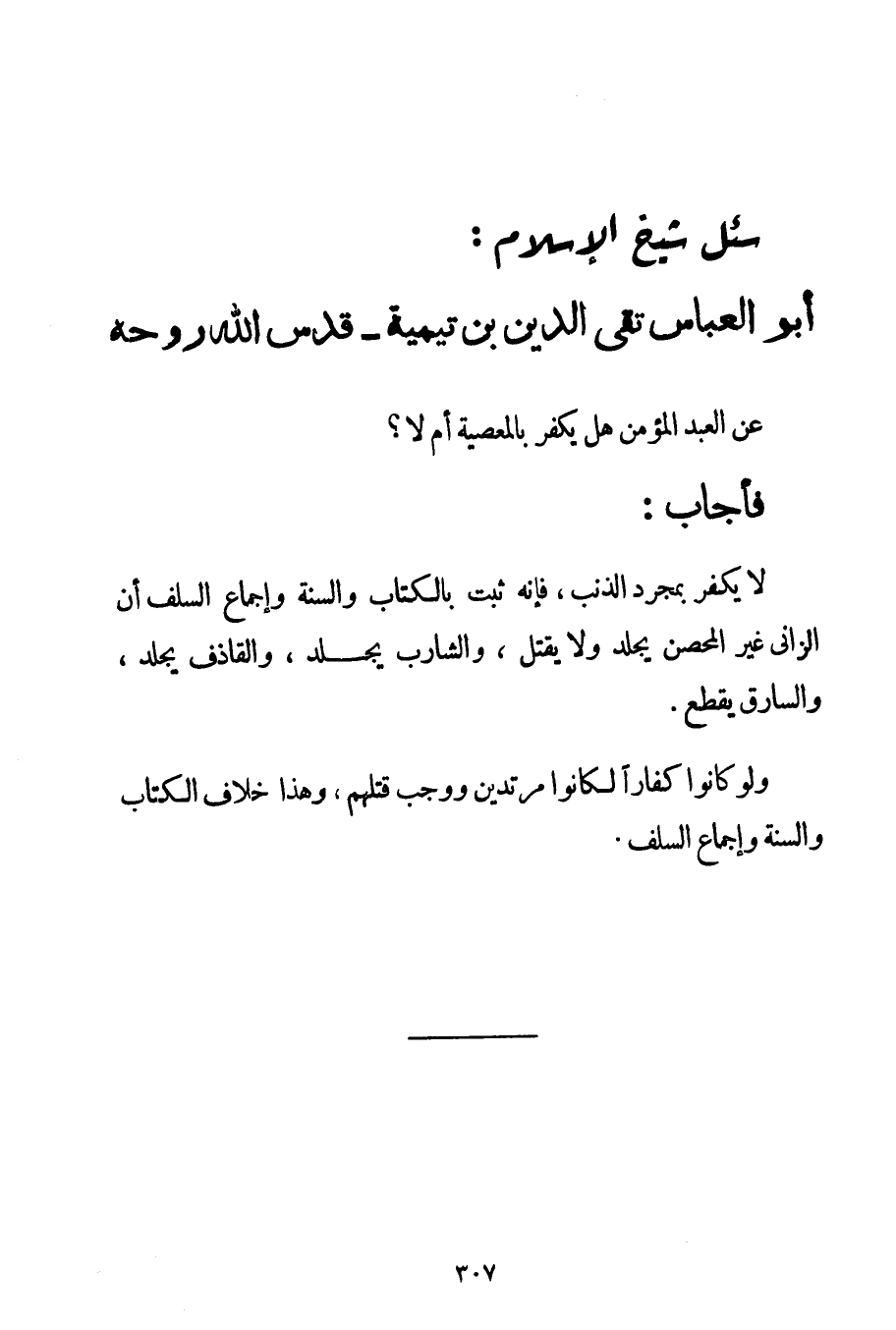 سئل شيخ الإسلام :

أبو العباس تقى الدين بن تيمية ـ قدس الله روحه

عن العبد المؤمن هل يكفر بالمعصية أم لا ؟

فأجاب :

لا يكفر بمجرد الذنب ، فإنه ثبت بالكتاب والسنة وإجماع السلف أن الزانى غير المحصن يجلد ولا يقتل ، والشارب يجلد ، والقاذف يجلد ، والسارق يقطع .

ولو كانوا كفاراً لكانوا مرتدين ووجب قتلهم ، وهذا خلاف الكتاب والسنة وإجماع السلف .

٣٠٧